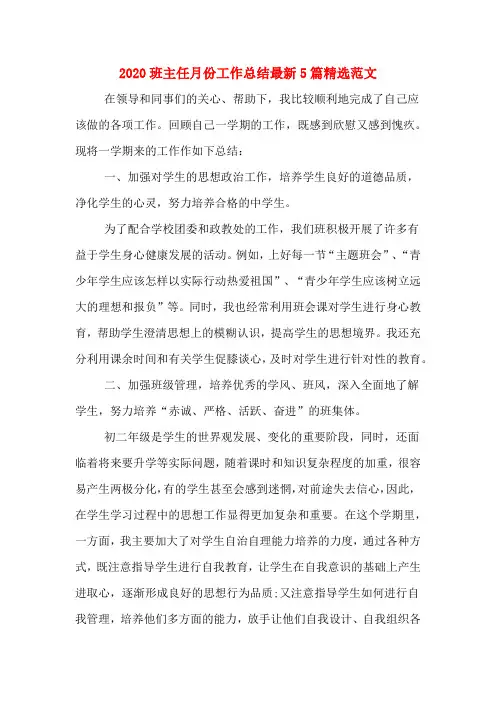 2020班主任月份工作总结最新5篇精选范文

在领导和同事们的关心、帮助下，我比较顺利地完成了自己应该做的各项工作。回顾自己一学期的工作，既感到欣慰又感到愧疚。现将一学期来的工作作如下总结：

一、加强对学生的思想政治工作，培养学生良好的道德品质，净化学生的心灵，努力培养合格的中学生。

为了配合学校团委和政教处的工作，我们班积极开展了许多有益于学生身心健康发展的活动。例如，上好每一节“主题班会”、“青少年学生应该怎样以实际行动热爱祖国”、“青少年学生应该树立远大的理想和报负”等。同时，我也经常利用班会课对学生进行身心教育，帮助学生澄清思想上的模糊认识，提高学生的思想境界。我还充分利用课余时间和有关学生促膝谈心，及时对学生进行针对性的教育。

二、加强班级管理，培养优秀的学风、班风，深入全面地了解学生，努力培养“赤诚、严格、活跃、奋进”的班集体。

初二年级是学生的世界观发展、变化的重要阶段，同时，还面临着将来要升学等实际问题，随着课时和知识复杂程度的加重，很容易产生两极分化，有的学生甚至会感到迷惘，对前途失去信心，因此，在学生学习过程中的思想工作显得更加复杂和重要。在这个学期里，一方面，我主要加大了对学生自治自理能力培养的力度，通过各种方式，既注意指导学生进行自我教育，让学生在自我意识的基础上产生进取心，逐渐形成良好的思想行为品质；又注意指导学生如何进行自我管理，培养他们多方面的能力，放手让他们自我设计、自我组织各